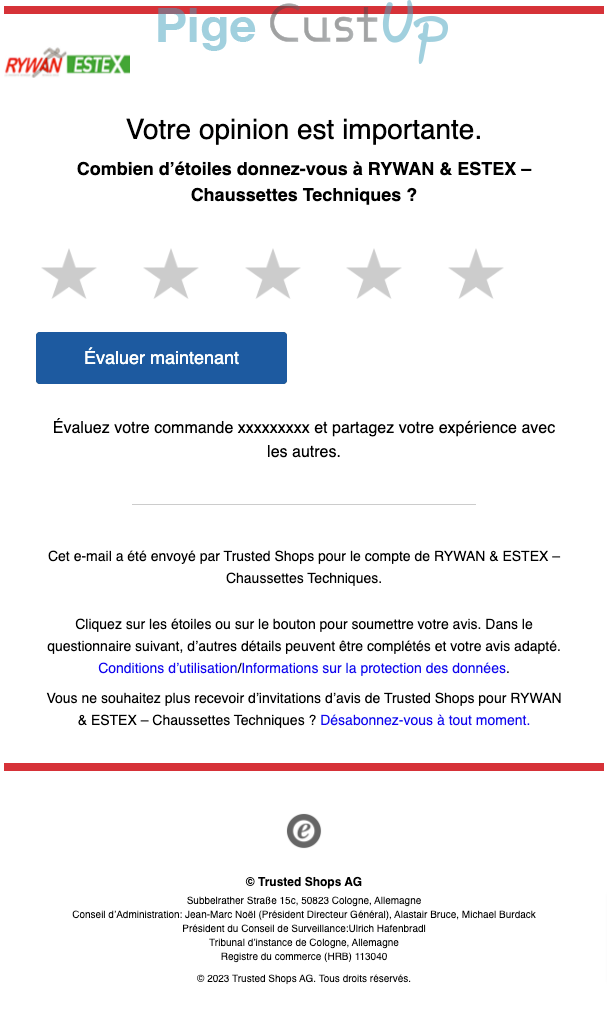 Pige CustUp

RYWAN ESTEX

Votre opinion est importante.

Combien d'étoiles donnez-vous à RYWAN & ESTEX – Chaussettes Techniques ?

Évaluer maintenant

Évaluez votre commande xxxxxxxxx et partagez votre expérience avec les autres.

Cet e-mail a été envoyé par Trusted Shops pour le compte de RYWAN & ESTEX – Chaussettes Techniques.

Cliquez sur les étoiles ou sur le bouton pour soumettre votre avis. Dans le questionnaire suivant, d'autres détails peuvent être complétés et votre avis adapté. Conditions d'utilisation/Informations sur la protection des données.

Vous ne souhaitez plus recevoir d'invitations d'avis de Trusted Shops pour RYWAN & ESTEX – Chaussettes Techniques ? Désabonnez-vous à tout moment.

e

© Trusted Shops AG
Subbelrather Straße 15c, 50823 Cologne, Allemagne
Conseil d'Administration: Jean-Marc Noël (Président Directeur Général), Alastair Bruce, Michael Burdack
Président du Conseil de Surveillance:Ulrich Hafenbradl
Tribunal d'instance de Cologne, Allemagne
Registre du commerce (HRB) 113040

© 2023 Trusted Shops AG. Tous droits réservés.